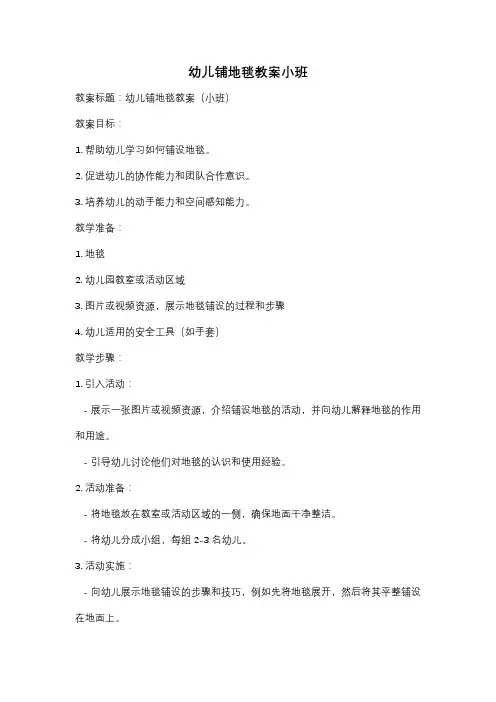 幼儿铺地毯教案小班

教案标题：幼儿铺地毯教案（小班）

教案目标：

1. 帮助幼儿学习如何铺设地毯。

2. 促进幼儿的协作能力和团队合作意识。

3. 培养幼儿的动手能力和空间感知能力。

教学准备：

1. 地毯

2. 幼儿园教室或活动区域

3. 图片或视频资源，展示地毯铺设的过程和步骤

4. 幼儿适用的安全工具（如手套）

教学步骤：

1. 引入活动：

- 展示一张图片或视频资源，介绍铺设地毯的活动，并向幼儿解释地毯的作用和用途。

- 引导幼儿讨论他们对地毯的认识和使用经验。

2. 活动准备：

- 将地毯放在教室或活动区域的一侧，确保地面干净整洁。

- 将幼儿分成小组，每组 2-3 名幼儿。

3. 活动实施：

- 向幼儿展示地毯铺设的步骤和技巧，例如先将地毯展开，然后将其平整铺设在地面上。